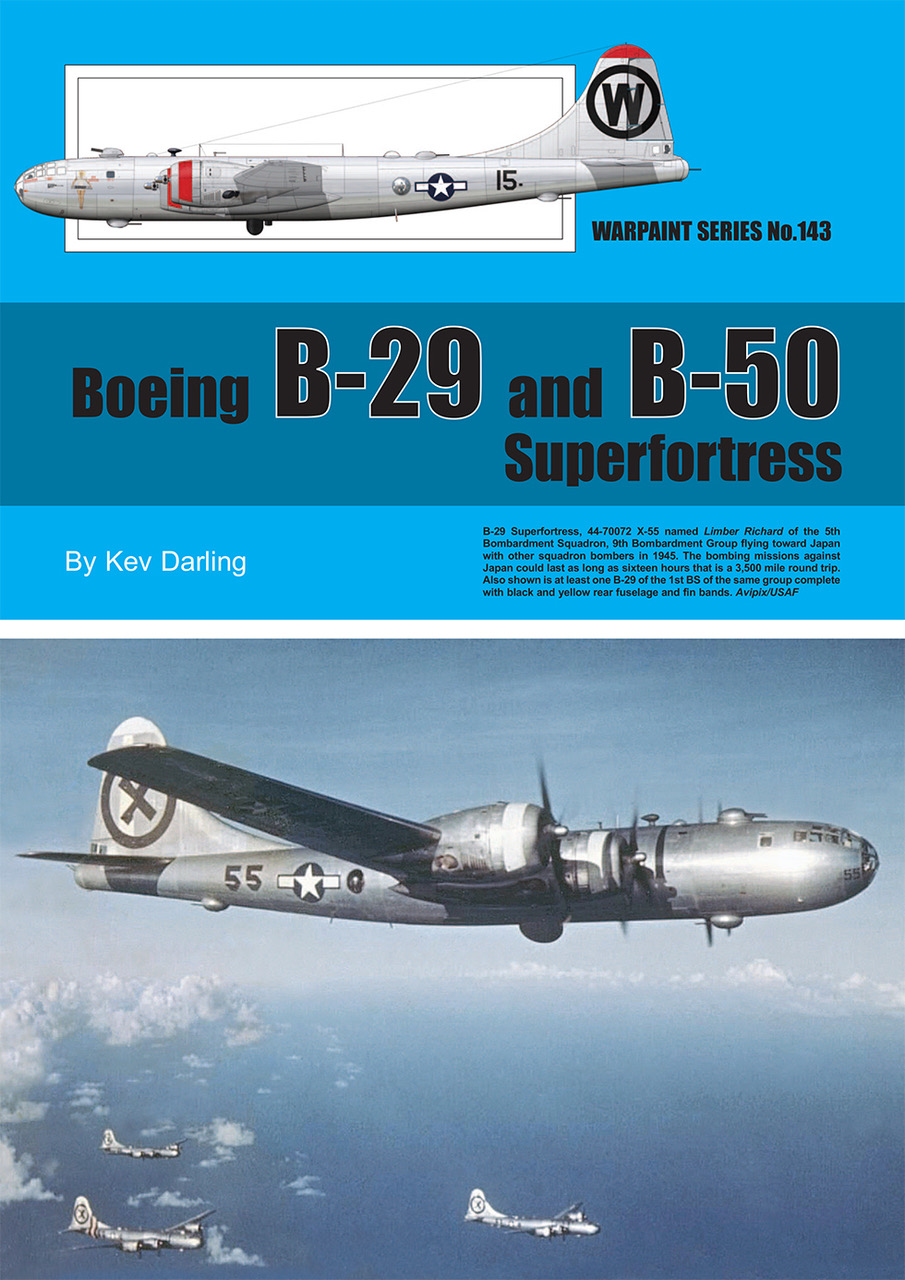 W

15.

WARPAINT SERIES No.143

Boeing B-29 and B-50 Superfortress

By Kev Darling

B-29 Superfortress, 44-70072 X-55 named Limber Richard of the 5th Bombardment Squadron, 9th Bombardment Group flying toward Japan with other squadron bombers in 1945. The bombing missions against Japan could last as long as sixteen hours that is a 3,500 mile round trip. Also shown is at least one B-29 of the 1st BS of the same group complete with black and yellow rear fuselage and fin bands. Avipix/USAF

55

55